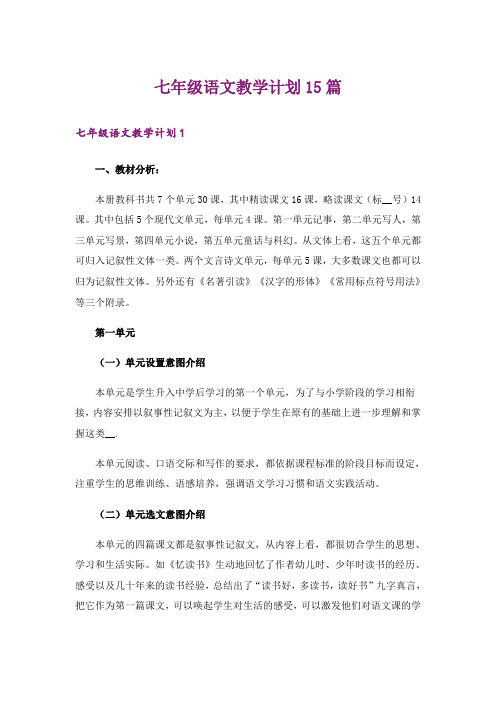 七年级语文教学计划15篇

七年级语文教学计划1

一、教材分析：

本册教科书共7个单元30课，其中精读课文16课，略读课文（标__号）14课。其中包括5个现代文单元，每单元4课。第一单元记事，第二单元写人，第三单元写景，第四单元小说，第五单元童话与科幻。从文体上看，这五个单元都可归入记叙性文体一类。两个文言诗文单元，每单元5课，大多数课文也都可以归为记叙性文体。另外还有《名著引读》《汉字的形体》《常用标点符号用法》等三个附录。

第一单元

（一）单元设置意图介绍

本单元是学生升入中学后学习的第一个单元，为了与小学阶段的学习相衔接，内容安排以叙事性记叙文为主，以便于学生在原有的基础上进一步理解和掌握这类__.

本单元阅读、口语交际和写作的要求，都依据课程标准的阶段目标而设定，注重学生的思维训练、语感培养，强调语文学习习惯和语文实践活动。

（二）单元选文意图介绍

本单元的四篇课文都是叙事性记叙文，从内容上看，都很切合学生的思想、学习和生活实际。如《忆读书》生动地回忆了作者幼儿时、少年时读书的经历、感受以及几十年来的读书经验，总结出了“读书好，多读书，读好书”九字真言，把它作为第一篇课文，可以唤起学生对生活的感受，可以激发他们对语文课的学